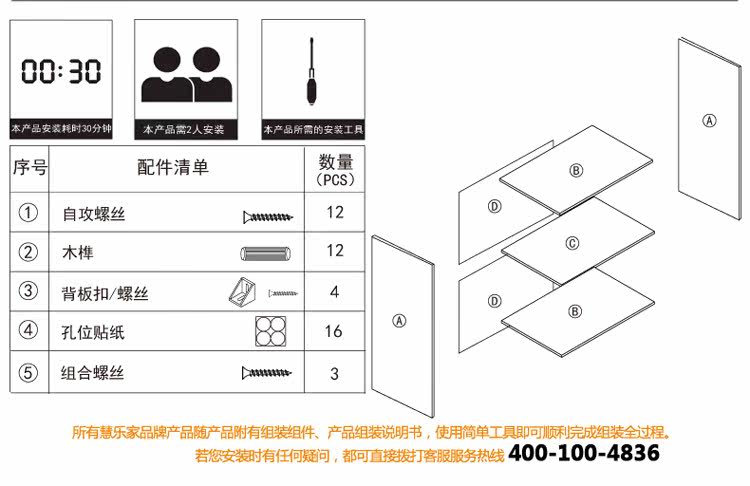 00:30

本产品安装耗时30分钟

本产品需2人安装

本产品所需的安装工具

| 序号 | 配件清单 | 数量 (PCS) |
|---|---|---|
| ① | 自攻螺丝 | 12 |
| ② | 木榫 | 12 |
| ③ | 背板扣/螺丝 | 4 |
| ④ | 孔位贴纸 | 16 |
| ⑤ | 组合螺丝 | 3 |

Ⓐ Ⓑ Ⓓ Ⓒ Ⓓ Ⓑ Ⓐ

所有慧乐家品牌产品随产品附有组装组件、产品组装说明书，使用简单工具即可顺利完成组装全过程。

若您安装时有任何疑问，都可直接拨打客服服务热线 400-100-4836